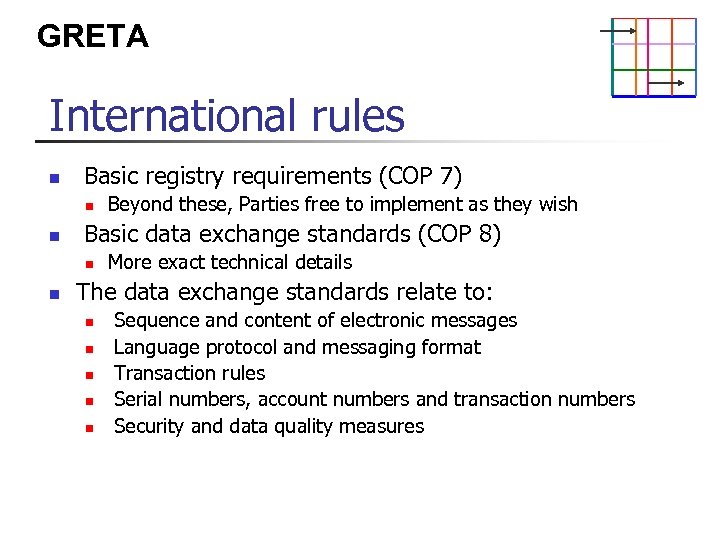 GRETA

International rules

- Basic registry requirements (COP 7)
  - Beyond these, Parties free to implement as they wish
- Basic data exchange standards (COP 8)
  - More exact technical details
- The data exchange standards relate to:
  - Sequence and content of electronic messages
  - Language protocol and messaging format
  - Transaction rules
  - Serial numbers, account numbers and transaction numbers
  - Security and data quality measures